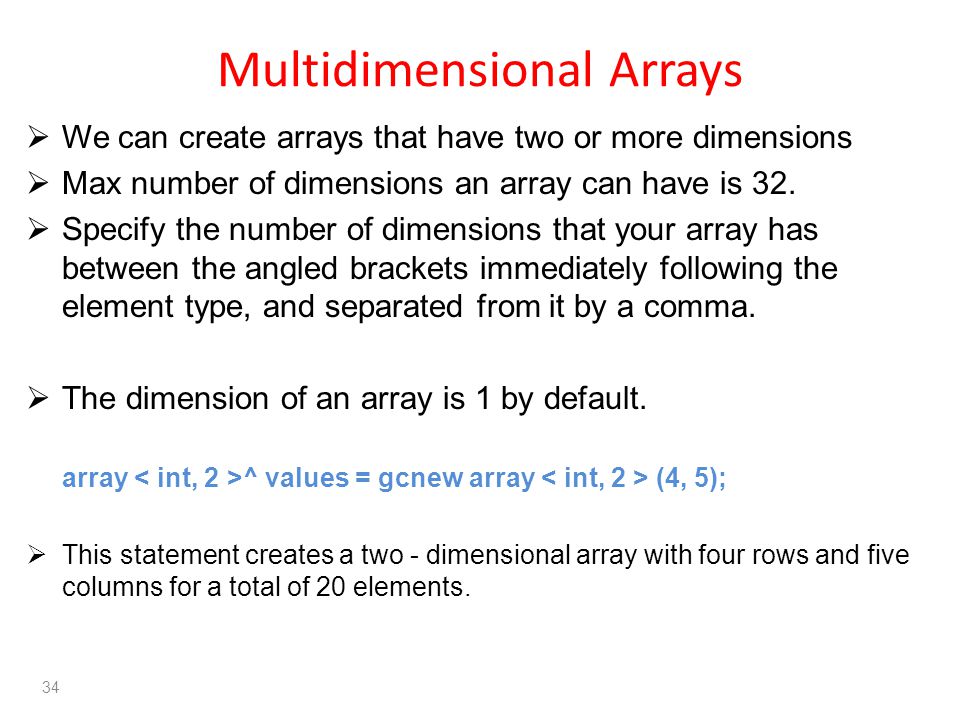 Multidimensional Arrays

➢ We can create arrays that have two or more dimensions

➢ Max number of dimensions an array can have is 32.

➢ Specify the number of dimensions that your array has between the angled brackets immediately following the element type, and separated from it by a comma.

➢ The dimension of an array is 1 by default.

array < int, 2 >^ values = gcnew array < int, 2 > (4, 5);

➢ This statement creates a two - dimensional array with four rows and five columns for a total of 20 elements.

34